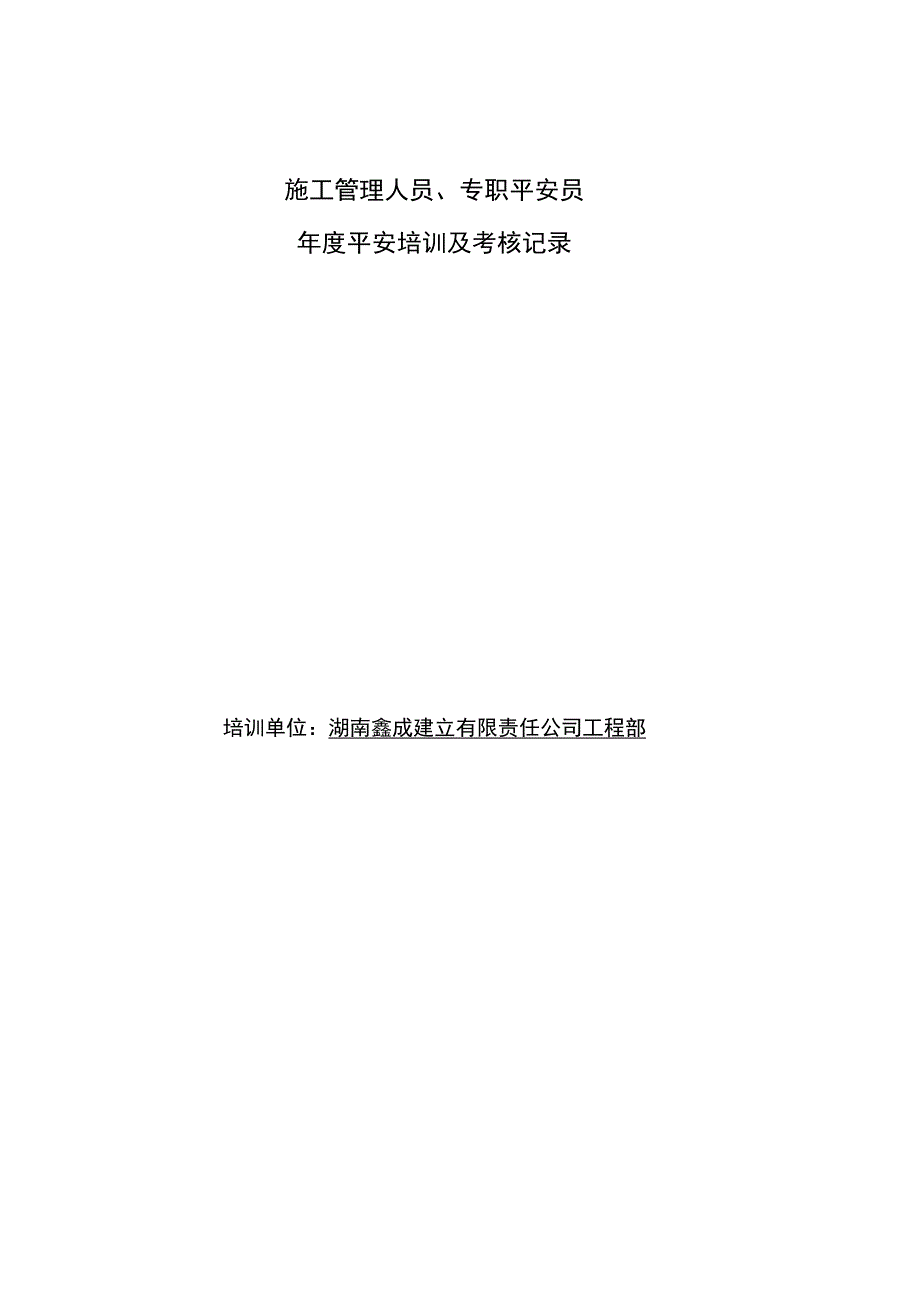 施工管理人员、专职平安员

年度平安培训及考核记录

培训单位：湖南鑫成建立有限责任公司工程部